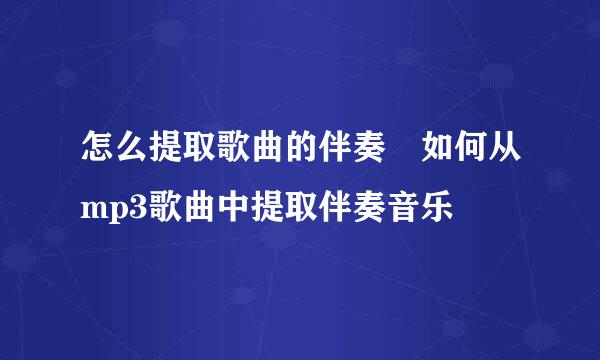 怎么提取歌曲的伴奏　如何从mp3歌曲中提取伴奏音乐